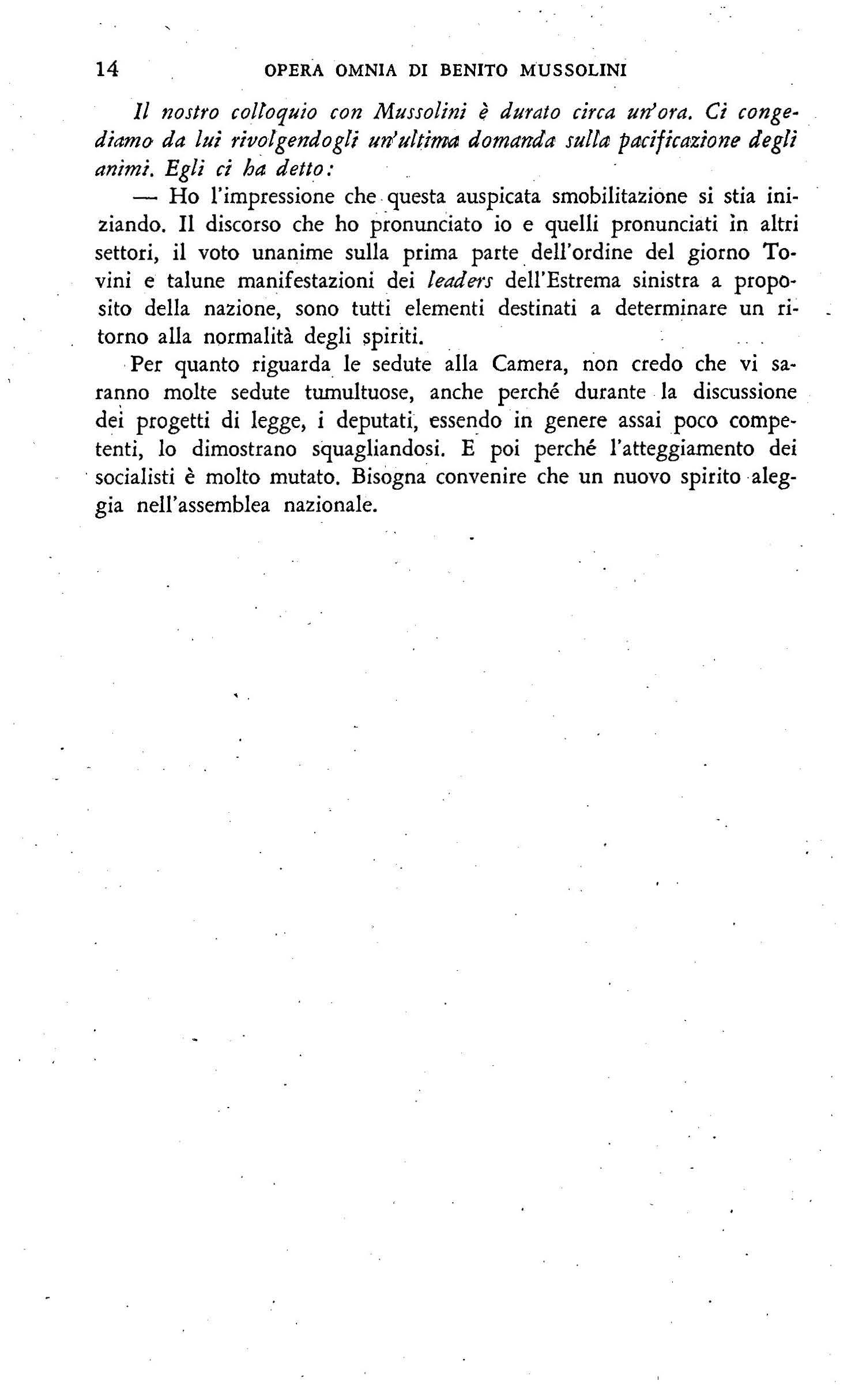 14 OPERA OMNIA DI BENITO MUSSOLINI

Il nostro colloquio con Mussolini è durato circa un'ora. Ci congediamo da lui rivolgendogli un'ultima domanda sulla pacificazione degli animi. Egli ci ha detto:

— Ho l'impressione che questa auspicata smobilitazione si stia iniziando. Il discorso che ho pronunciato io e quelli pronunciati in altri settori, il voto unanime sulla prima parte dell'ordine del giorno Tovini e talune manifestazioni dei leaders dell'Estrema sinistra a proposito della nazione, sono tutti elementi destinati a determinare un ritorno alla normalità degli spiriti.

Per quanto riguarda le sedute alla Camera, non credo che vi saranno molte sedute tumultuose, anche perché durante la discussione dei progetti di legge, i deputati, essendo in genere assai poco competenti, lo dimostrano squagliandosi. E poi perché l'atteggiamento dei socialisti è molto mutato. Bisogna convenire che un nuovo spirito aleggia nell'assemblea nazionale.